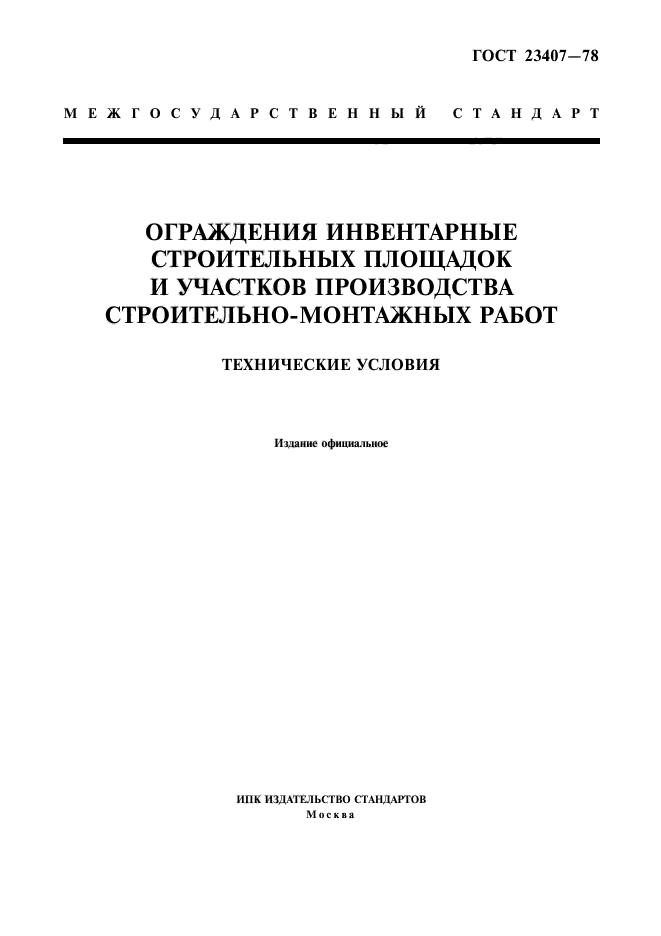 ГОСТ 23407—78

МЕЖГОСУДАРСТВЕННЫЙ СТАНДАРТ

ОГРАЖДЕНИЯ ИНВЕНТАРНЫЕ СТРОИТЕЛЬНЫХ ПЛОЩАДОК И УЧАСТКОВ ПРОИЗВОДСТВА СТРОИТЕЛЬНО-МОНТАЖНЫХ РАБОТ

ТЕХНИЧЕСКИЕ УСЛОВИЯ

Издание официальное

ИПК ИЗДАТЕЛЬСТВО СТАНДАРТОВ
Москва